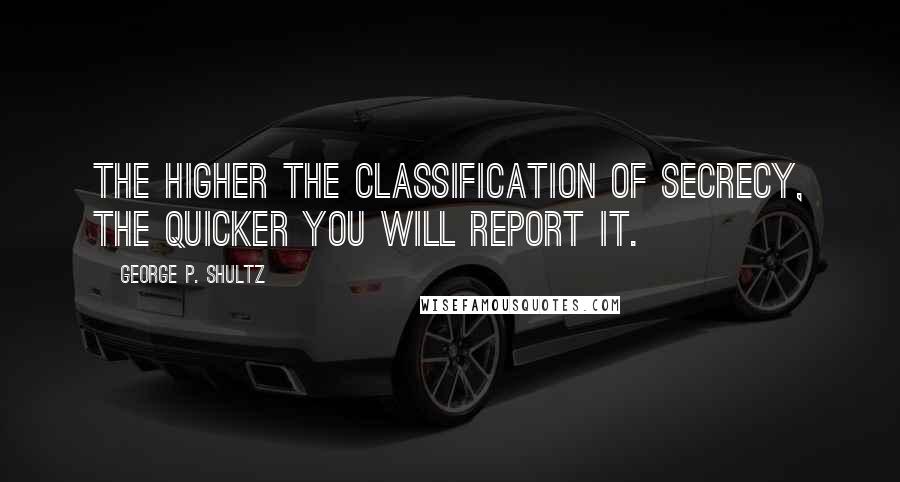 THE HIGHER THE CLASSIFICATION OF SECRECY, THE QUICKER YOU WILL REPORT IT.

GEORGE P. SHULTZ

WISEFAMOUSQUOTES.COM